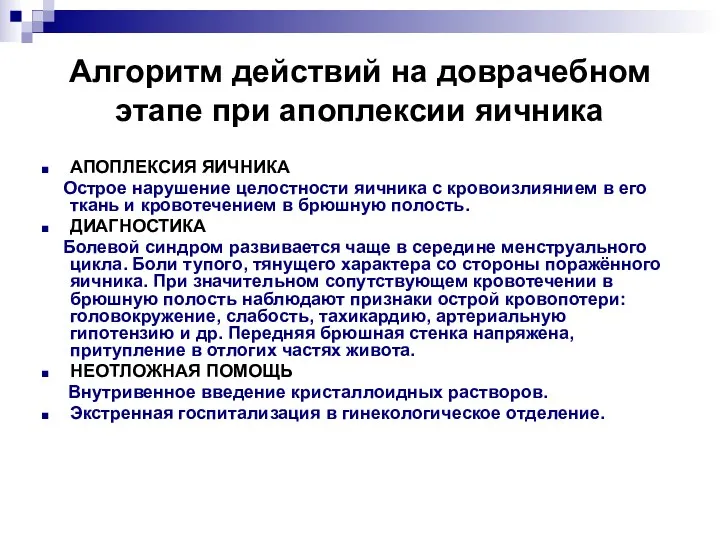 Алгоритм действий на доврачебном этапе при апоплексии яичника

АПОПЛЕКСИЯ ЯИЧНИКА

Острое нарушение целостности яичника с кровоизлиянием в его ткань и кровотечением в брюшную полость.

ДИАГНОСТИКА

Болевой синдром развивается чаще в середине менструального цикла. Боли тупого, тянущего характера со стороны поражённого яичника. При значительном сопутствующем кровотечении в брюшную полость наблюдают признаки острой кровопотери: головокружение, слабость, тахикардию, артериальную гипотензию и др. Передняя брюшная стенка напряжена, притупление в отлогих частях живота.

НЕОТЛОЖНАЯ ПОМОЩЬ

Внутривенное введение кристаллоидных растворов.

Экстренная госпитализация в гинекологическое отделение.